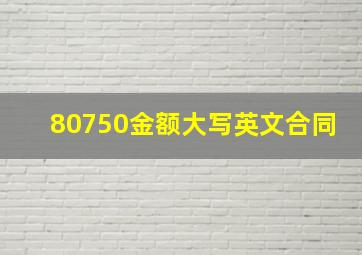 80750金额大写英文合同